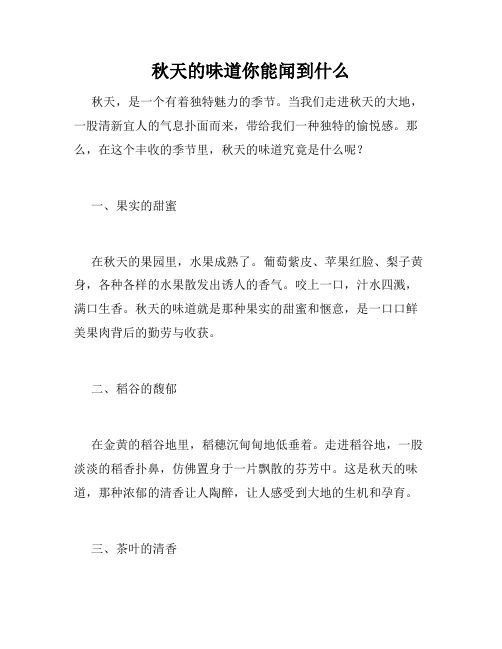 秋天的味道你能闻到什么

秋天，是一个有着独特魅力的季节。当我们走进秋天的大地，一股清新宜人的气息扑面而来，带给我们一种独特的愉悦感。那么，在这个丰收的季节里，秋天的味道究竟是什么呢？

一、果实的甜蜜

在秋天的果园里，水果成熟了。葡萄紫皮、苹果红脸、梨子黄身，各种各样的水果散发出诱人的香气。咬上一口，汁水四溅，满口生香。秋天的味道就是那种果实的甜蜜和惬意，是一口口鲜美果肉背后的勤劳与收获。

二、稻谷的馥郁

在金黄的稻谷地里，稻穗沉甸甸地低垂着。走进稻谷地，一股淡淡的稻香扑鼻，仿佛置身于一片飘散的芬芳中。这是秋天的味道，那种浓郁的清香让人陶醉，让人感受到大地的生机和孕育。

三、茶叶的清香